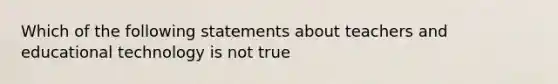 Which of the following statements about teachers and educational technology is not true